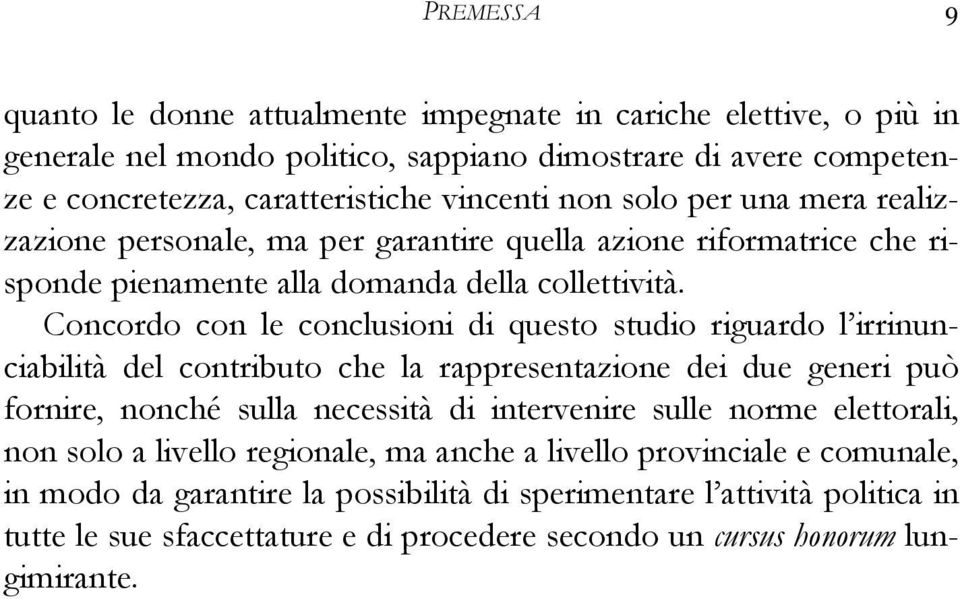 PREMESSA 9

quanto le donne attualmente impegnate in cariche elettive, o più in generale nel mondo politico, sappiano dimostrare di avere competenze e concretezza, caratteristiche vincenti non solo per una mera realizzazione personale, ma per garantire quella azione riformatrice che risponde pienamente alla domanda della collettività.

Concordo con le conclusioni di questo studio riguardo l'irrinunciabilità del contributo che la rappresentazione dei due generi può fornire, nonché sulla necessità di intervenire sulle norme elettorali, non solo a livello regionale, ma anche a livello provinciale e comunale, in modo da garantire la possibilità di sperimentare l'attività politica in tutte le sue sfaccettature e di procedere secondo un cursus honorum lungimirante.